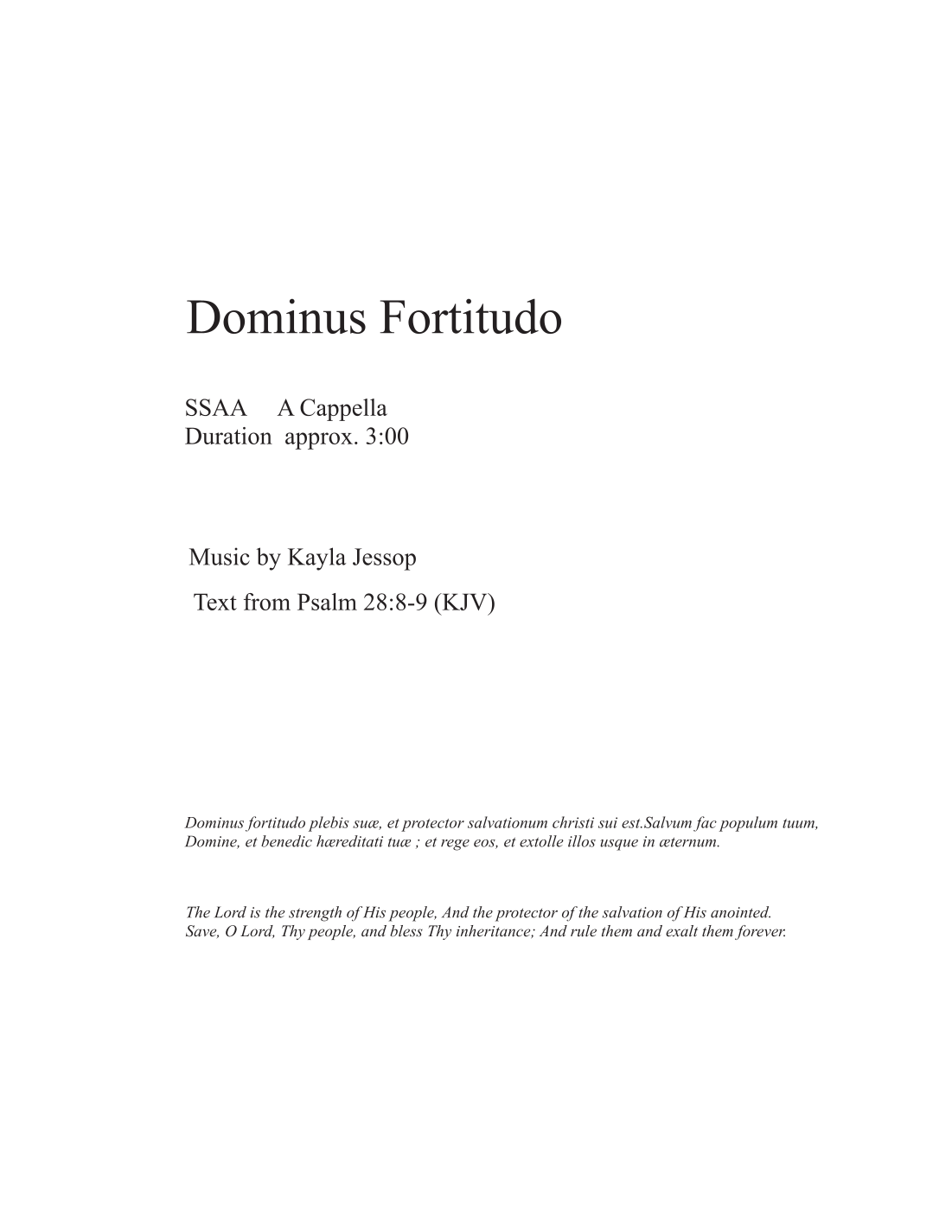 Dominus Fortitudo

SSAA A Cappella
Duration approx. 3:00

Music by Kayla Jessop

Text from Psalm 28:8-9 (KJV)

Dominus fortitudo plebis suæ, et protector salvationum christi sui est.Salvum fac populum tuum, Domine, et benedic hæreditati tuæ ; et rege eos, et extolle illos usque in æternum.

The Lord is the strength of His people, And the protector of the salvation of His anointed. Save, O Lord, Thy people, and bless Thy inheritance; And rule them and exalt them forever.